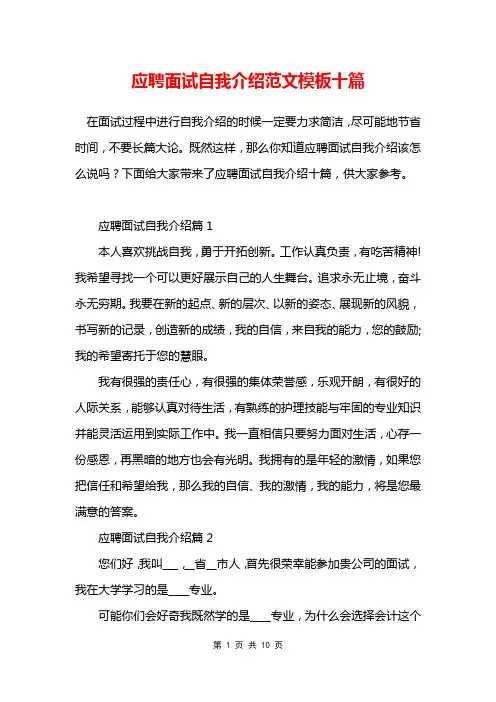 应聘面试自我介绍范文模板十篇

在面试过程中进行自我介绍的时候一定要力求简洁，尽可能地节省时间，不要长篇大论。既然这样，那么你知道应聘面试自我介绍该怎么说吗？下面给大家带来了应聘面试自我介绍十篇，供大家参考。

应聘面试自我介绍篇 1

本人喜欢挑战自我，勇于开拓创新。工作认真负责，有吃苦精神!我希望寻找一个可以更好展示自己的人生舞台。追求永无止境，奋斗永无穷期。我要在新的起点、新的层次、以新的姿态、展现新的风貌，书写新的记录，创造新的成绩，我的自信，来自我的能力，您的鼓励;我的希望寄托于您的慧眼。

我有很强的责任心，有很强的集体荣誉感，乐观开朗，有很好的人际关系，能够认真对待生活，有熟练的护理技能与牢固的专业知识并能灵活运用到实际工作中。我一直相信只要努力面对生活，心存一份感恩，再黑暗的地方也会有光明。我拥有的是年轻的激情，如果您把信任和希望给我，那么我的自信、我的激情，我的能力，将是您最满意的答案。

应聘面试自我介绍篇 2

您们好，我叫___，__省__市人，首先很荣幸能参加贵公司的面试，我在大学学习的是____专业。

可能你们会好奇我既然学的是____专业，为什么会选择会计这个

第 1 页 共 10 页